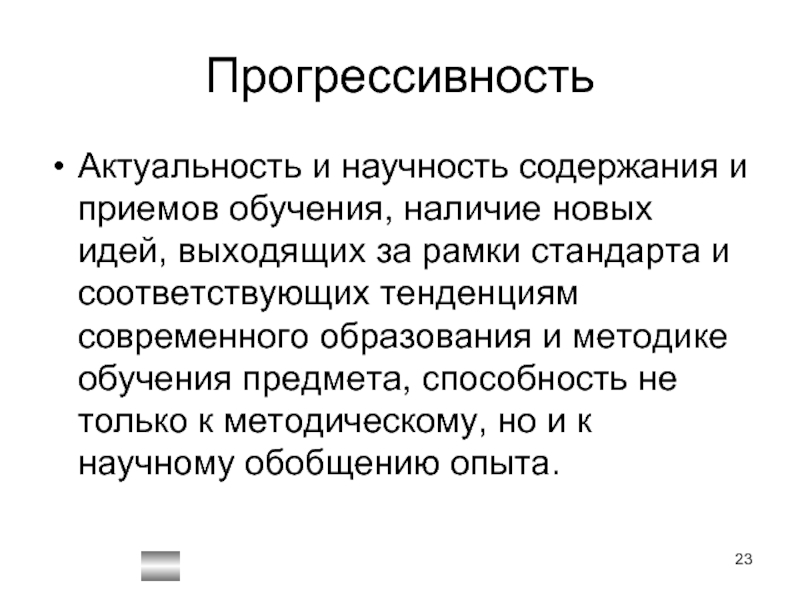 Прогрессивность

• Актуальность и научность содержания и приемов обучения, наличие новых идей, выходящих за рамки стандарта и соответствующих тенденциям современного образования и методике обучения предмета, способность не только к методическому, но и к научному обобщению опыта.

23